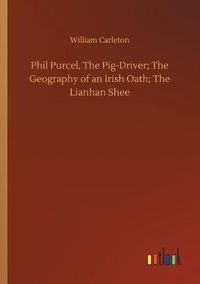 William Carleton

Phil Purcel, The Pig-Driver; The Geography of an Irish Oath; The Lianhan Shee

outlook